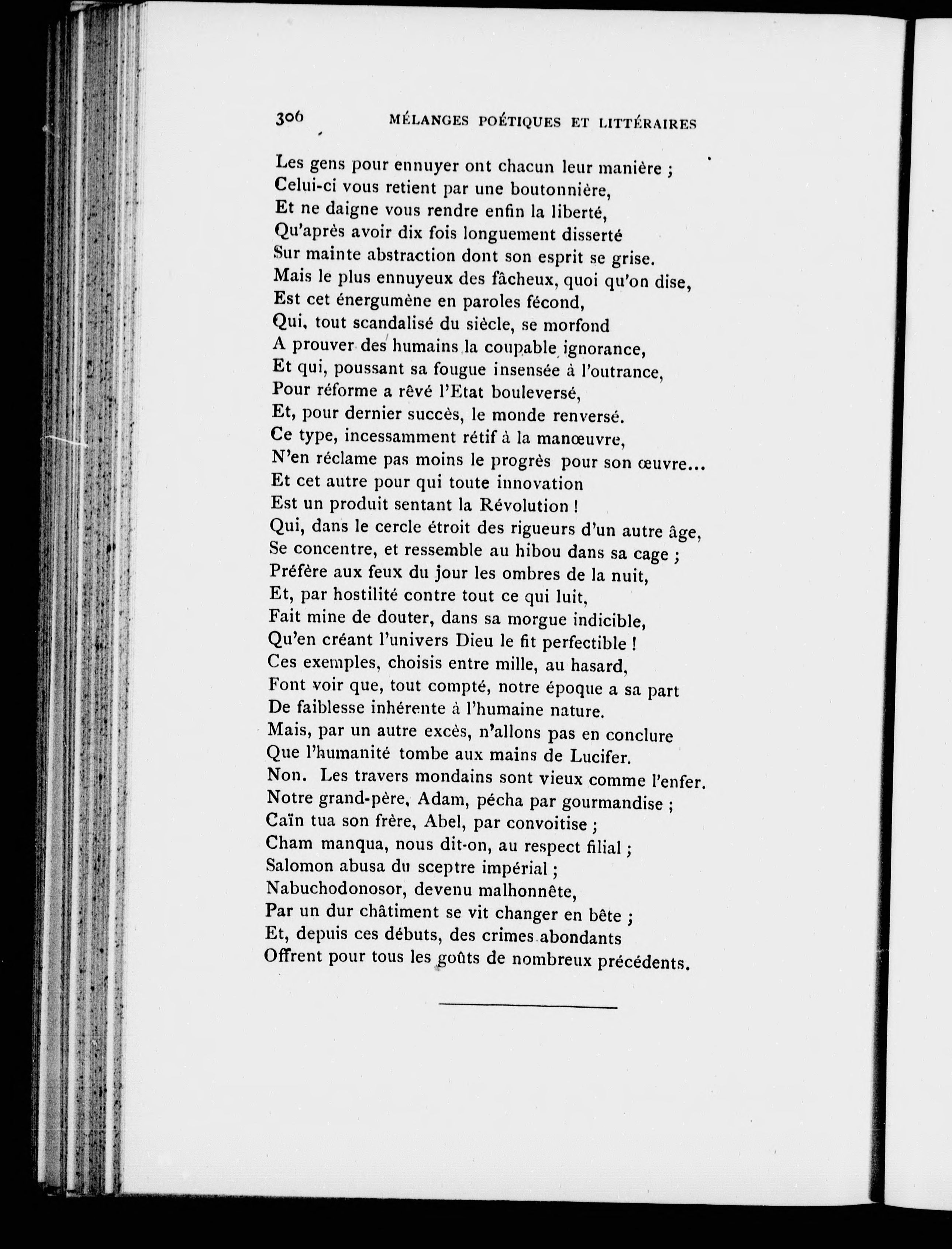 306 MÉLANGES POÉTIQUES ET LITTÉRAIRES

Les gens pour ennuyer ont chacun leur manière ;
Celui-ci vous retient par une boutonnière,
Et ne daigne vous rendre enfin la liberté,
Qu'après avoir dix fois longuement disserté
Sur mainte abstraction dont son esprit se grise.
Mais le plus ennuyeux des fâcheux, quoi qu'on dise,
Est cet énergumène en paroles fécond,
Qui, tout scandalisé du siècle, se morfond
A prouver des humains la coupable ignorance,
Et qui, poussant sa fougue insensée à l'outrance,
Pour réforme a rêvé l'Etat bouleversé,
Et, pour dernier succès, le monde renversé.
Ce type, incessamment rétif à la manœuvre,
N'en réclame pas moins le progrès pour son œuvre...
Et cet autre pour qui toute innovation
Est un produit sentant la Révolution !
Qui, dans le cercle étroit des rigueurs d'un autre âge,
Se concentre, et ressemble au hibou dans sa cage ;
Préfère aux feux du jour les ombres de la nuit,
Et, par hostilité contre tout ce qui luit,
Fait mine de douter, dans sa morgue indicible,
Qu'en créant l'univers Dieu le fit perfectible !
Ces exemples, choisis entre mille, au hasard,
Font voir que, tout compté, notre époque a sa part
De faiblesse inhérente à l'humaine nature.
Mais, par un autre excès, n'allons pas en conclure
Que l'humanité tombe aux mains de Lucifer.
Non. Les travers mondains sont vieux comme l'enfer.
Notre grand-père, Adam, pécha par gourmandise ;
Caïn tua son frère, Abel, par convoitise ;
Cham manqua, nous dit-on, au respect filial ;
Salomon abusa du sceptre impérial ;
Nabuchodonosor, devenu malhonnête,
Par un dur châtiment se vit changer en bête ;
Et, depuis ces débuts, des crimes abondants
Offrent pour tous les goûts de nombreux précédents.